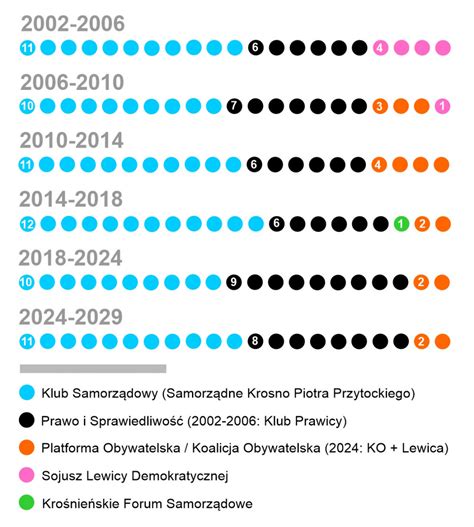 2002-2006
11 6 4
2006-2010
10 7 3 1
2010-2014
11 6 4
2014-2018
12 6 1 2
2018-2024
10 9 2
2024-2029
11 8 2

Klub Samorządowy (Samorządne Krosno Piotra Przytockiego)

Prawo i Sprawiedliwość (2002-2006: Klub Prawicy)

Platforma Obywatelska / Koalicja Obywatelska (2024: KO + Lewica)

Sojusz Lewicy Demokratycznej

Krośnieńskie Forum Samorządowe